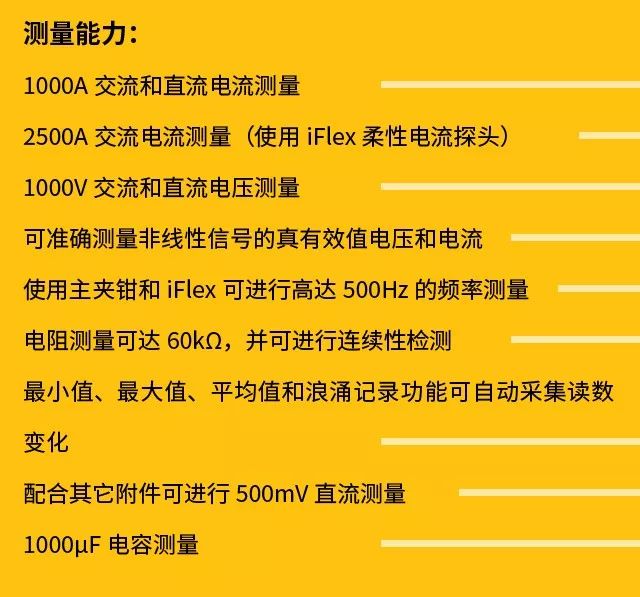 测量能力：

1000A 交流和直流电流测量

2500A 交流电流测量（使用 iFlex 柔性电流探头）

1000V 交流和直流电压测量

可准确测量非线性信号的真有效值电压和电流

使用主夹钳和 iFlex 可进行高达 500Hz 的频率测量

电阻测量可达 60kΩ，并可进行连续性检测

最小值、最大值、平均值和浪涌记录功能可自动采集读数变化

配合其它附件可进行 500mV 直流测量

1000μF 电容测量